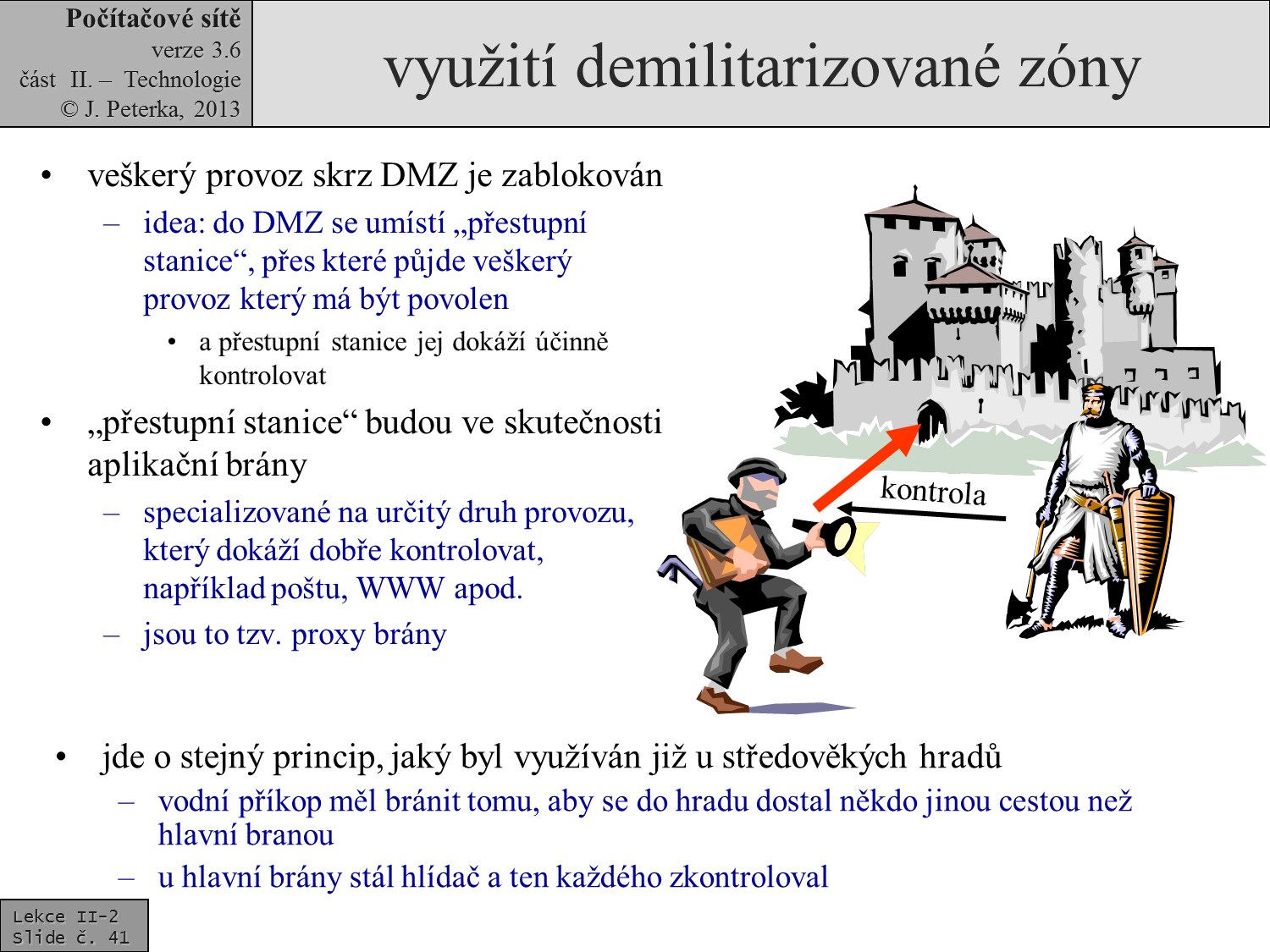 Počítačové sítě
verze 3.6
část II. – Technologie
© J. Peterka, 2013

využití demilitarizované zóny

• veškerý provoz skrz DMZ je zablokován
– idea: do DMZ se umístí „přestupní stanice“, přes které půjde veškerý provoz který má být povolen
• a přestupní stanice jej dokáží účinně kontrolovat
• „přestupní stanice“ budou ve skutečnosti aplikační brány
– specializované na určitý druh provozu, který dokáží dobře kontrolovat, například poštu, WWW apod.
– jsou to tzv. proxy brány

kontrola

• jde o stejný princip, jaký byl využíván již u středověkých hradů
– vodní příkop měl bránit tomu, aby se do hradu dostal někdo jinou cestou než hlavní branou
– u hlavní brány stál hlídač a ten každého zkontroloval

Lekce II-2
Slide č. 41